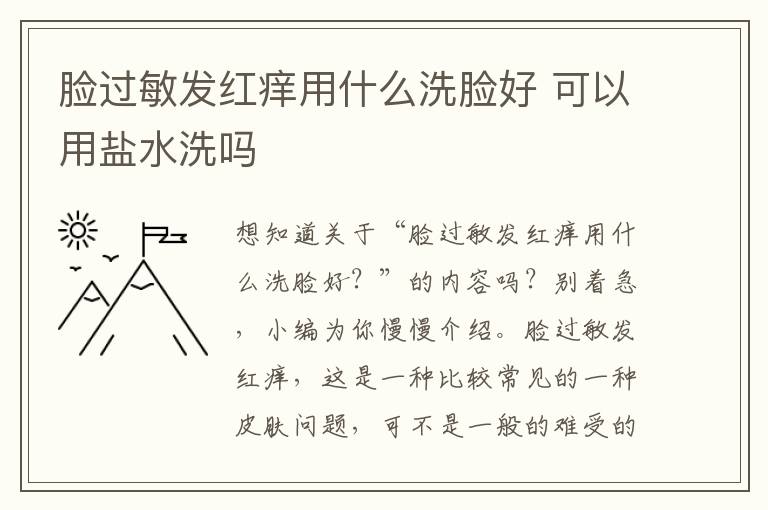 脸过敏发红痒用什么洗脸好 可以用盐水洗吗

想知道关于“脸过敏发红痒用什么洗脸好？”的内容吗？别着急，小编为你慢慢介绍。脸过敏发红痒，这是一种比较常见的一种皮肤问题，可不是一般的难受的